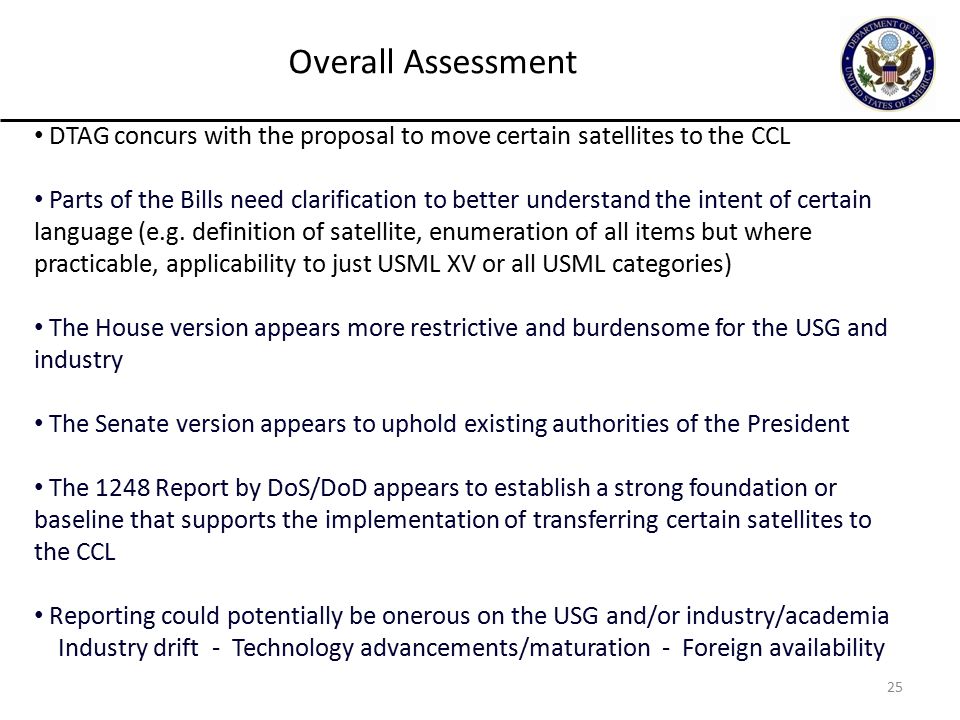 Overall Assessment

DEPARTMENT OF STATE UNITED STATES OF AMERICA

• DTAG concurs with the proposal to move certain satellites to the CCL

• Parts of the Bills need clarification to better understand the intent of certain language (e.g. definition of satellite, enumeration of all items but where practicable, applicability to just USML XV or all USML categories)

• The House version appears more restrictive and burdensome for the USG and industry

• The Senate version appears to uphold existing authorities of the President

• The 1248 Report by DoS/DoD appears to establish a strong foundation or baseline that supports the implementation of transferring certain satellites to the CCL

• Reporting could potentially be onerous on the USG and/or industry/academia
Industry drift - Technology advancements/maturation - Foreign availability

25